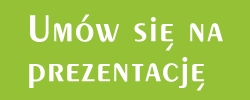 Umów się na prezentację